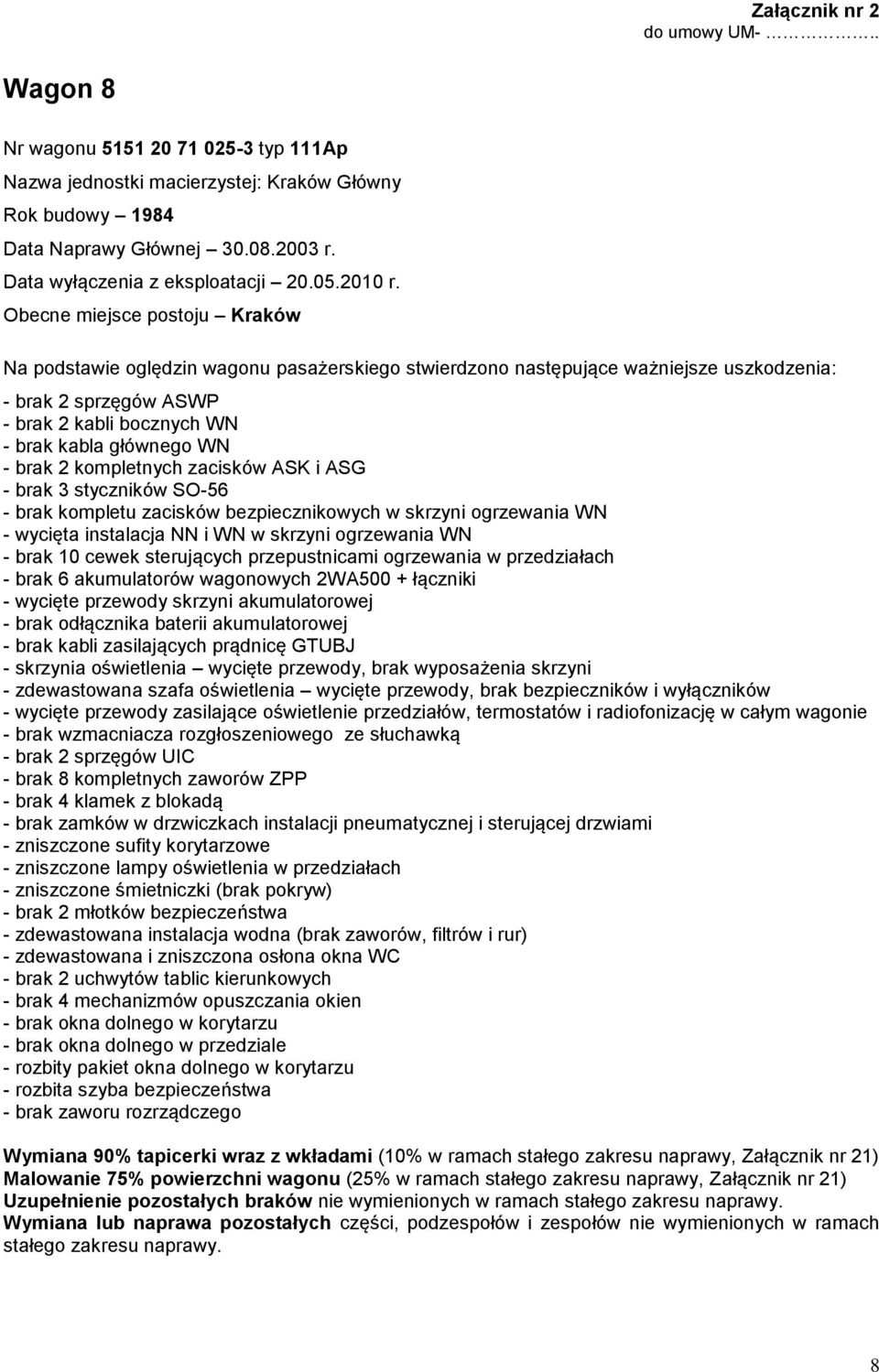 Załącznik nr 2
do umowy UM- ……………..

Wagon 8

Nr wagonu 5151 20 71 025-3 typ 111Ap
Nazwa jednostki macierzystej: Kraków Główny
Rok budowy – 1984
Data Naprawy Głównej – 30.08.2003 r.
Data wyłączenia z eksploatacji – 20.05.2010 r.
Obecne miejsce postoju – Kraków

Na podstawie oględzin wagonu pasażerskiego stwierdzono następujące ważniejsze uszkodzenia:

- brak 2 sprzęgów ASWP
- brak 2 kabli bocznych WN
- brak kabla głównego WN
- brak 2 kompletnych zacisków ASK i ASG
- brak 3 styczników SO-56
- brak kompletu zacisków bezpiecznikowych w skrzyni ogrzewania WN
- wycięta instalacja NN i WN w skrzyni ogrzewania WN
- brak 10 cewek sterujących przepustnicami ogrzewania w przedziałach
- brak 6 akumulatorów wagonowych 2WA500 + łączniki
- wycięte przewody skrzyni akumulatorowej
- brak odłącznika baterii akumulatorowej
- brak kabli zasilających prądnicę GTUBJ
- skrzynia oświetlenia – wycięte przewody, brak wyposażenia skrzyni
- zdewastowana szafa oświetlenia – wycięte przewody, brak bezpieczników i wyłączników
- wycięte przewody zasilające oświetlenie przedziałów, termostatów i radiofonizację w całym wagonie
- brak wzmacniacza rozgłoszeniowego ze słuchawką
- brak 2 sprzęgów UIC
- brak 8 kompletnych zaworów ZPP
- brak 4 klamek z blokadą
- brak zamków w drzwiczkach instalacji pneumatycznej i sterującej drzwiami
- zniszczone sufity korytarzowe
- zniszczone lampy oświetlenia w przedziałach
- zniszczone śmietniczki (brak pokryw)
- brak 2 młotków bezpieczeństwa
- zdewastowana instalacja wodna (brak zaworów, filtrów i rur)
- zdewastowana i zniszczona osłona okna WC
- brak 2 uchwytów tablic kierunkowych
- brak 4 mechanizmów opuszczania okien
- brak okna dolnego w korytarzu
- brak okna dolnego w przedziale
- rozbity pakiet okna dolnego w korytarzu
- rozbita szyba bezpieczeństwa
- brak zaworu rozrządczego

Wymiana 90% tapicerki wraz z wkładami (10% w ramach stałego zakresu naprawy, Załącznik nr 21)
Malowanie 75% powierzchni wagonu (25% w ramach stałego zakresu naprawy, Załącznik nr 21)
Uzupełnienie pozostałych braków nie wymienionych w ramach stałego zakresu naprawy.
Wymiana lub naprawa pozostałych części, podzespołów i zespołów nie wymienionych w ramach stałego zakresu naprawy.

8